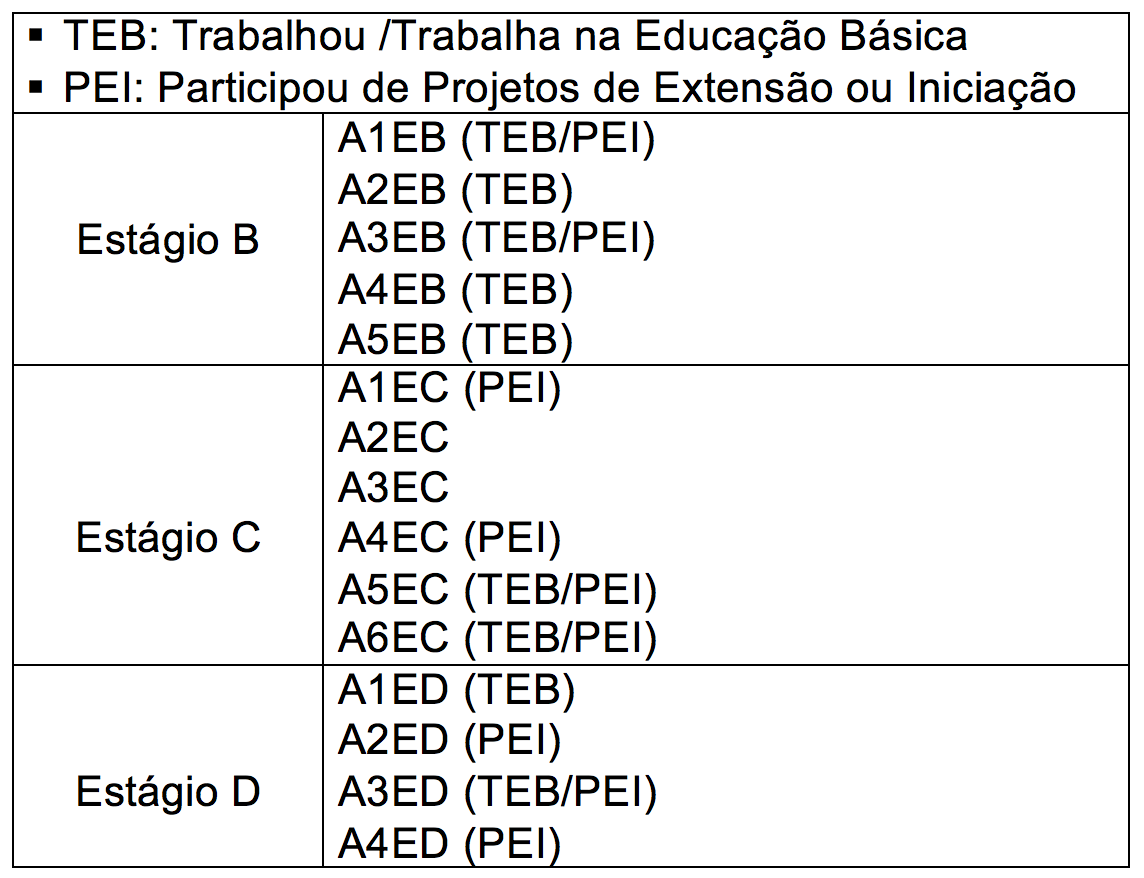 ▪ TEB: Trabalhou /Trabalha na Educação Básica
▪ PEI: Participou de Projetos de Extensão ou Iniciação

| | |
|---|---|
| Estágio B | A1EB (TEB/PEI)<br>A2EB (TEB)<br>A3EB (TEB/PEI)<br>A4EB (TEB)<br>A5EB (TEB) |
| Estágio C | A1EC (PEI)<br>A2EC<br>A3EC<br>A4EC (PEI)<br>A5EC (TEB/PEI)<br>A6EC (TEB/PEI) |
| Estágio D | A1ED (TEB)<br>A2ED (PEI)<br>A3ED (TEB/PEI)<br>A4ED (PEI) |